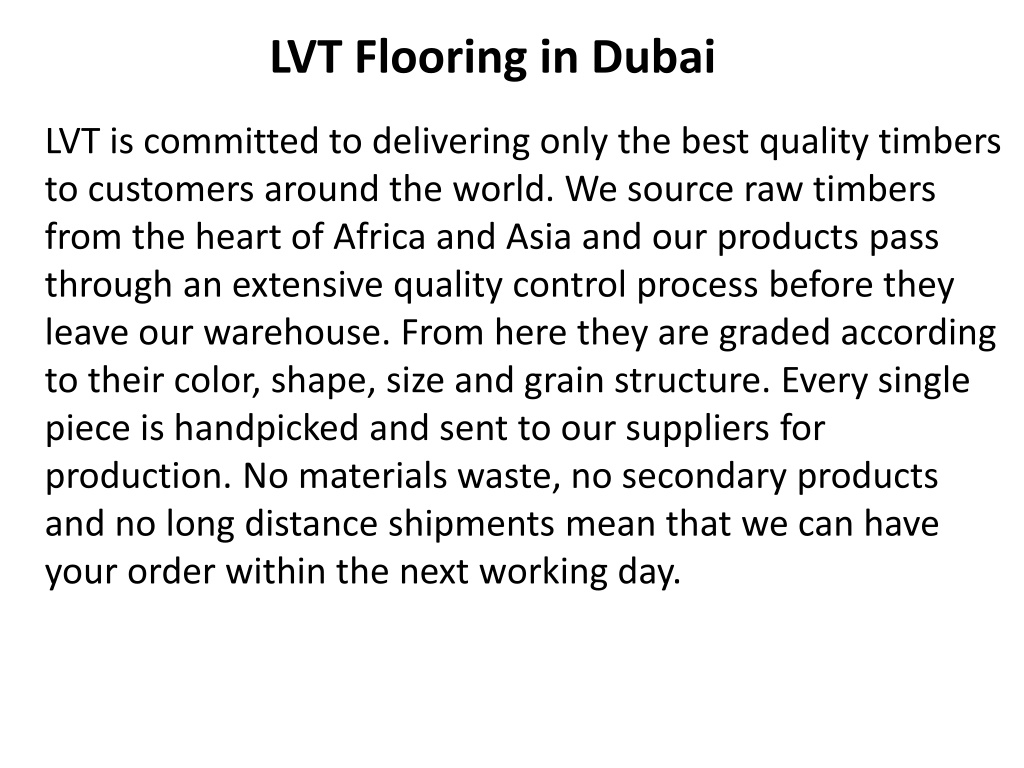 LVT Flooring in Dubai

LVT is committed to delivering only the best quality timbers to customers around the world. We source raw timbers from the heart of Africa and Asia and our products pass through an extensive quality control process before they leave our warehouse. From here they are graded according to their color, shape, size and grain structure. Every single piece is handpicked and sent to our suppliers for production. No materials waste, no secondary products and no long distance shipments mean that we can have your order within the next working day.